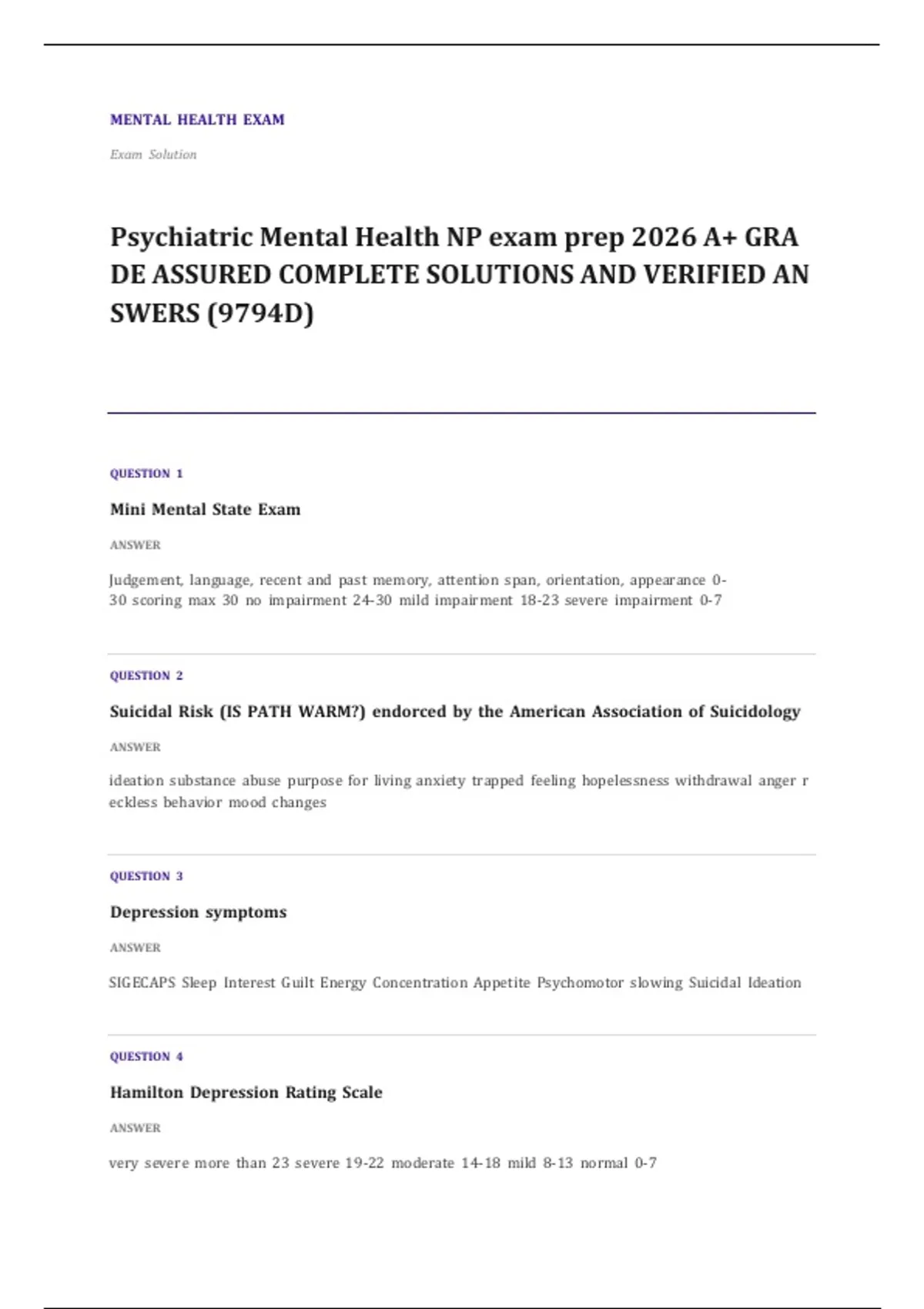 MENTAL HEALTH EXAM

Exam Solution

Psychiatric Mental Health NP exam prep 2026 A+ GRA DE ASSURED COMPLETE SOLUTIONS AND VERIFIED AN SWERS (9794D)

QUESTION 1

Mini Mental State Exam

ANSWER

Judgement, language, recent and past memory, attention span, orientation, appearance 0-30 scoring max 30 no impairment 24-30 mild impairment 18-23 severe impairment 0-7

QUESTION 2

Suicidal Risk (IS PATH WARM?) endorced by the American Association of Suicidology

ANSWER

ideation substance abuse purpose for living anxiety trapped feeling hopelessness withdrawal anger r eckless behavior mood changes

QUESTION 3

Depression symptoms

ANSWER

SIGECAPS Sleep Interest Guilt Energy Concentration Appetite Psychomotor slowing Suicidal Ideation

QUESTION 4

Hamilton Depression Rating Scale

ANSWER

very severe more than 23 severe 19-22 moderate 14-18 mild 8-13 normal 0-7